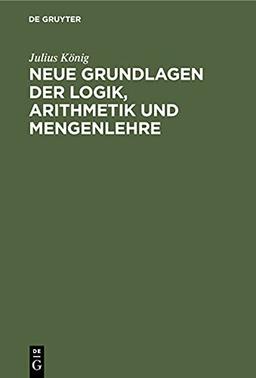 DE GRUYTER

Julius König

NEUE GRUNDLAGEN DER LOGIK, ARITHMETIK UND MENGENLEHRE

DE
G